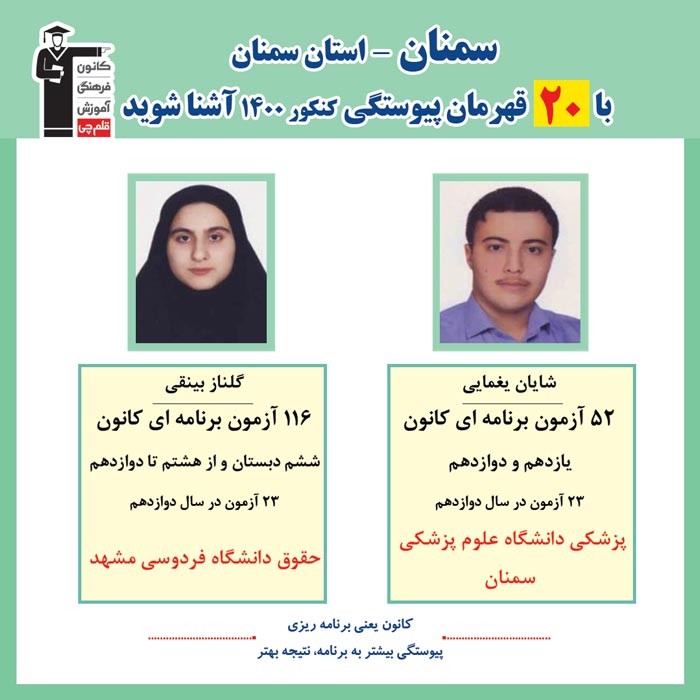 کانون
فرهنگی
آموزش
قلم‌چی

سمنان - استان سمنان
با ۲۰ قهرمان پیوستگی کنکور ۱۴۰۰ آشنا شوید

شایان یغمایی
۵۲ آزمون برنامه ای کانون
یازدهم و دوازدهم
۲۳ آزمون در سال دوازدهم
پزشکی دانشگاه علوم پزشکی سمنان

گلناز بینقی
۱۱۶ آزمون برنامه ای کانون
ششم دبستان و از هشتم تا دوازدهم
۲۳ آزمون در سال دوازدهم
حقوق دانشگاه فردوسی مشهد

کانون یعنی برنامه ریزی
پیوستگی بیشتر به برنامه، نتیجه بهتر